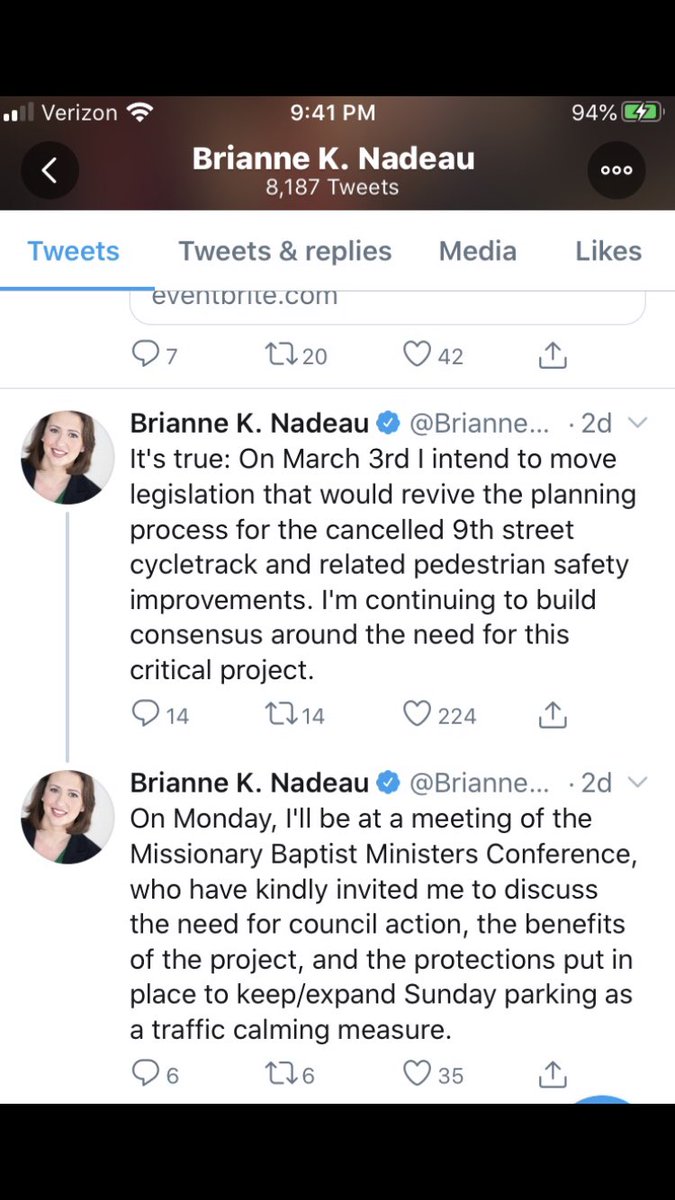 Verizon 9:41 PM 94%

Brianne K. Nadeau
8,187 Tweets

Tweets Tweets & replies Media Likes

eventbrite.com

7 20 42

Brianne K. Nadeau @Brianne... · 2d
It's true: On March 3rd I intend to move legislation that would revive the planning process for the cancelled 9th street cycletrack and related pedestrian safety improvements. I'm continuing to build consensus around the need for this critical project.

14 14 224

Brianne K. Nadeau @Brianne... · 2d
On Monday, I'll be at a meeting of the Missionary Baptist Ministers Conference, who have kindly invited me to discuss the need for council action, the benefits of the project, and the protections put in place to keep/expand Sunday parking as a traffic calming measure.

6 6 35